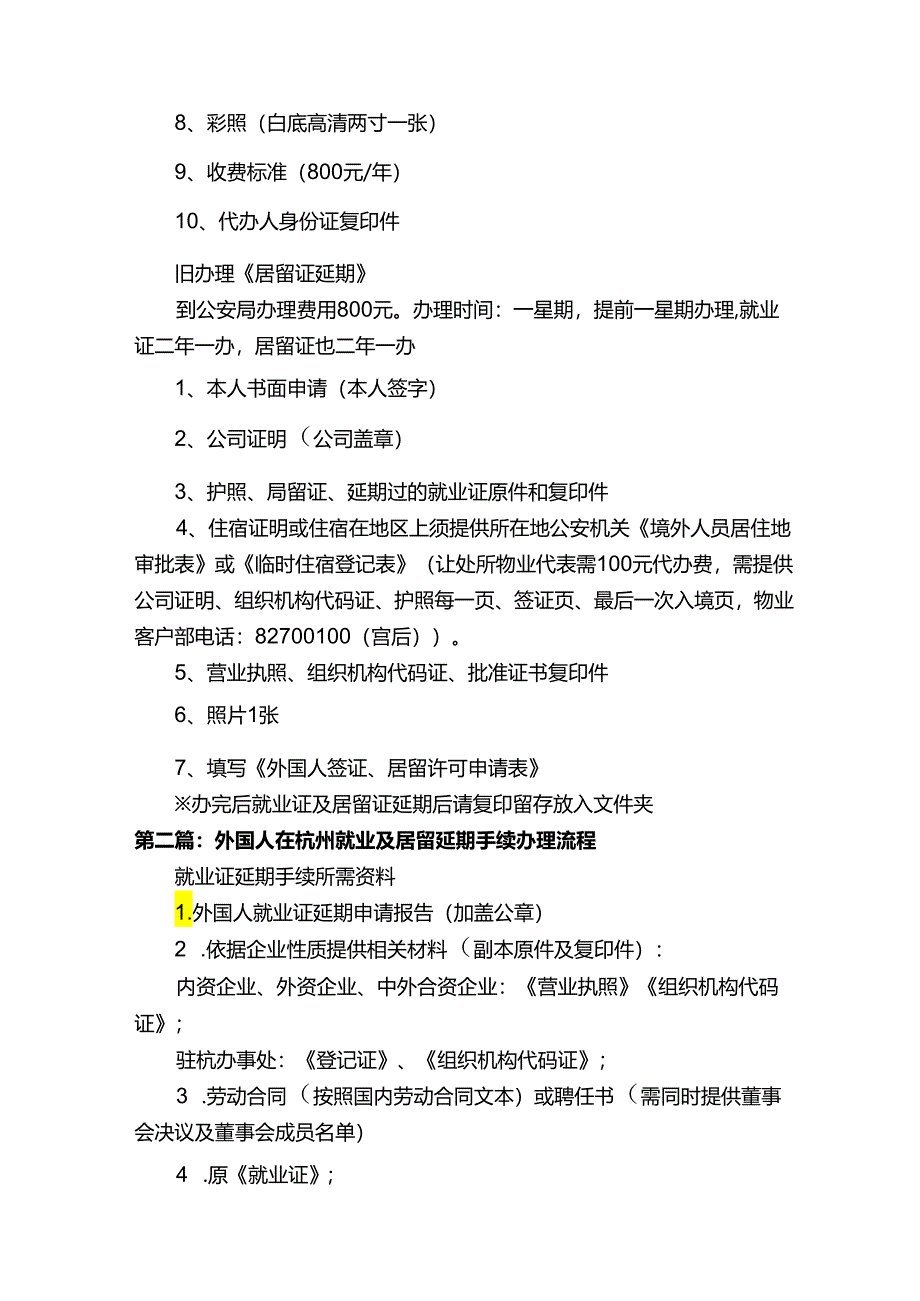 8、彩照（白底高清两寸一张）

9、收费标准（800元/年）

10、代办人身份证复印件

旧办理《居留证延期》

到公安局办理费用800元。办理时间：一星期，提前一星期办理,就业证二年一办，居留证也二年一办

1、本人书面申请（本人签字）

2、公司证明（公司盖章）

3、护照、局留证、延期过的就业证原件和复印件

4、住宿证明或住宿在地区上须提供所在地公安机关《境外人员居住地审批表》或《临时住宿登记表》（让处所物业代表需100元代办费，需提供公司证明、组织机构代码证、护照每一页、签证页、最后一次入境页，物业客户部电话：82700100（宫后））。

5、营业执照、组织机构代码证、批准证书复印件

6、照片1张

7、填写《外国人签证、居留许可申请表》

※办完后就业证及居留证延期后请复印留存放入文件夹

第二篇：外国人在杭州就业及居留延期手续办理流程

就业证延期手续所需资料

1.外国人就业证延期申请报告（加盖公章）

2 .依据企业性质提供相关材料（副本原件及复印件）：

内资企业、外资企业、中外合资企业：《营业执照》《组织机构代码证》；

驻杭办事处：《登记证》、《组织机构代码证》；

3 .劳动合同（按照国内劳动合同文本）或聘任书（需同时提供董事会决议及董事会成员名单）

4 .原《就业证》；